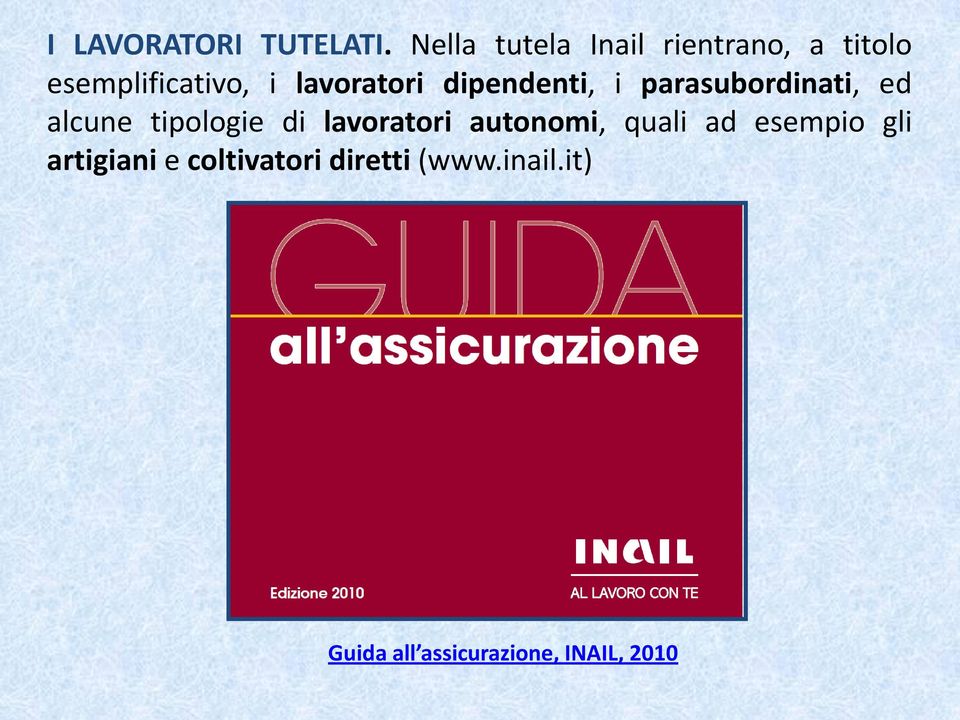 I LAVORATORI TUTELATI. Nella tutela Inail rientrano, a titolo esemplificativo, i lavoratori dipendenti, i parasubordinati, ed alcune tipologie di lavoratori autonomi, quali ad esempio gli artigiani e coltivatori diretti (www.inail.it)

GUIDA
all'assicurazione

INAIL
AL LAVORO CON TE

Edizione 2010

Guida all'assicurazione, INAIL, 2010